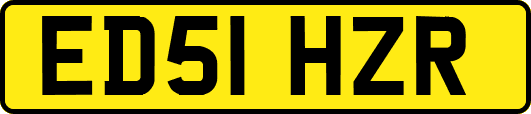 ED51 HZR